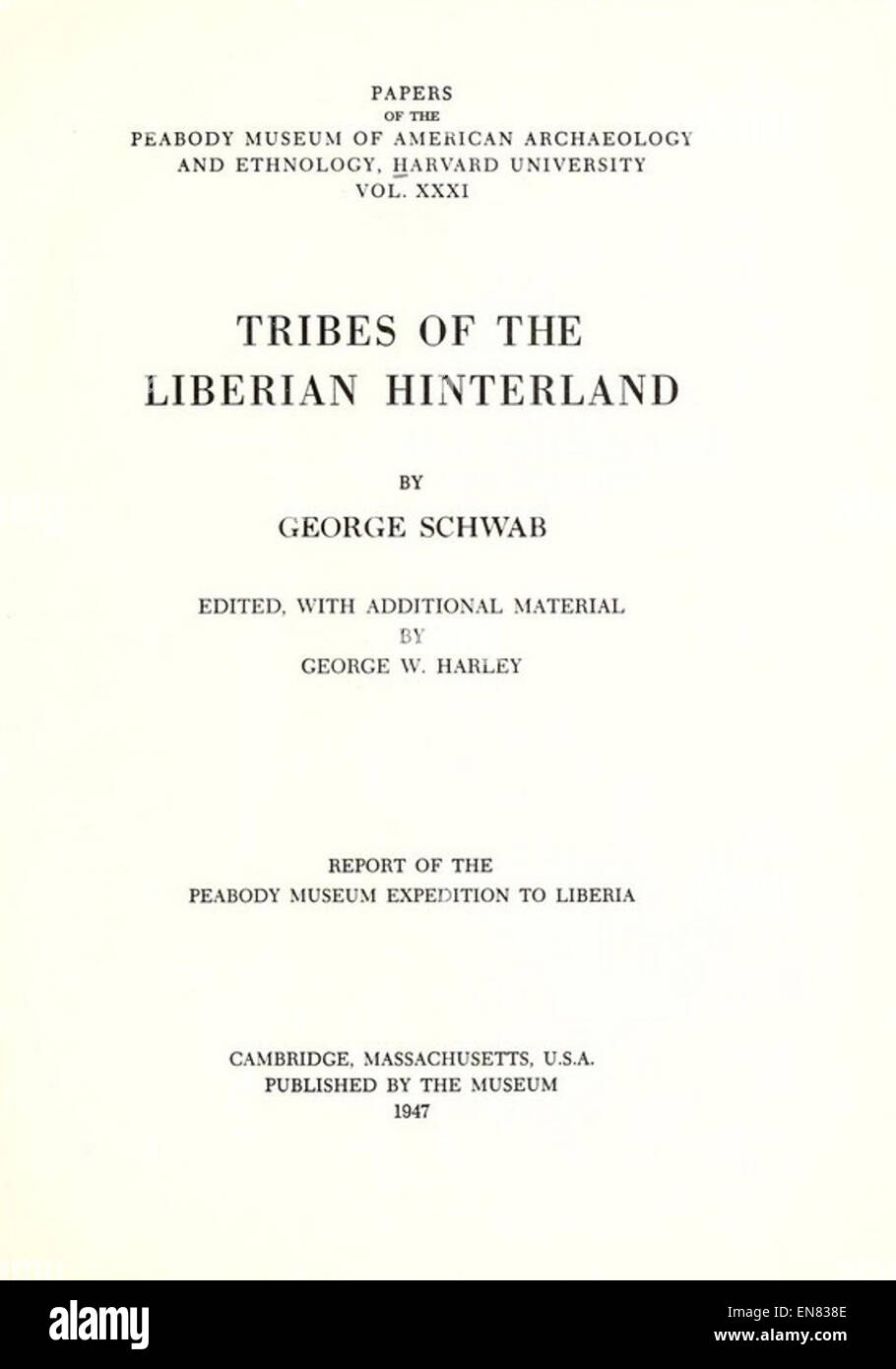 PAPERS
OF THE
PEABODY MUSEUM OF AMERICAN ARCHAEOLOGY
AND ETHNOLOGY, HARVARD UNIVERSITY
VOL. XXXI

TRIBES OF THE
LIBERIAN HINTERLAND

BY
GEORGE SCHWAB

EDITED, WITH ADDITIONAL MATERIAL
BY
GEORGE W. HARLEY

REPORT OF THE
PEABODY MUSEUM EXPEDITION TO LIBERIA

CAMBRIDGE, MASSACHUSETTS, U.S.A.
PUBLISHED BY THE MUSEUM
1947

alamy

Image ID: EN838E
www.alamy.com